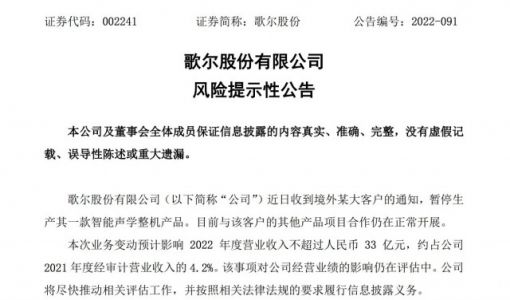 证券代码：002241　　证券简称：歌尔股份　　公告编号：2022-091

歌尔股份有限公司
风险提示性公告

本公司及董事会全体成员保证信息披露的内容真实、准确、完整，没有虚假记载、误导性陈述或重大遗漏。

歌尔股份有限公司（以下简称“公司”）近日收到境外某大客户的通知，暂停生产其一款智能声学整机产品。目前与该客户的其他产品项目合作仍在正常开展。

本次业务变动预计影响 2022 年度营业收入不超过人民币 33 亿元，约占公司 2021 年度经审计营业收入的 4.2%。该事项对公司经营业绩的影响仍在评估中。公司将尽快推动相关评估工作，并按照相关法律法规的要求履行信息披露义务。